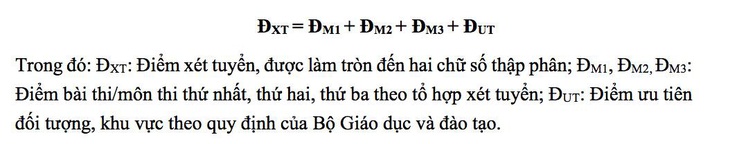 $Đ_{XT} = Đ_{M1} + Đ_{M2} + Đ_{M3} + Đ_{UT}$

Trong đó: $Đ_{XT}$: Điểm xét tuyển, được làm tròn đến hai chữ số thập phân; $Đ_{M1}$, $Đ_{M2}$, $Đ_{M3}$: Điểm bài thi/môn thi thứ nhất, thứ hai, thứ ba theo tổ hợp xét tuyển; $Đ_{UT}$: Điểm ưu tiên đối tượng, khu vực theo quy định của Bộ Giáo dục và đào tạo.